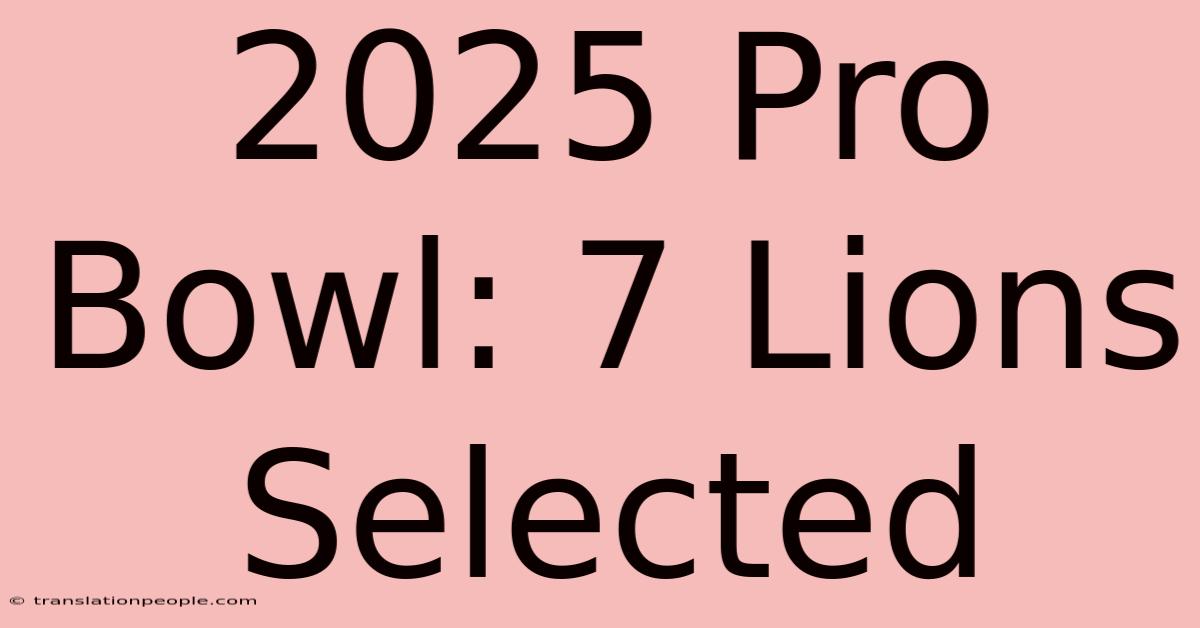 2025 Pro Bowl: 7 Lions Selected

© translationpeople.com